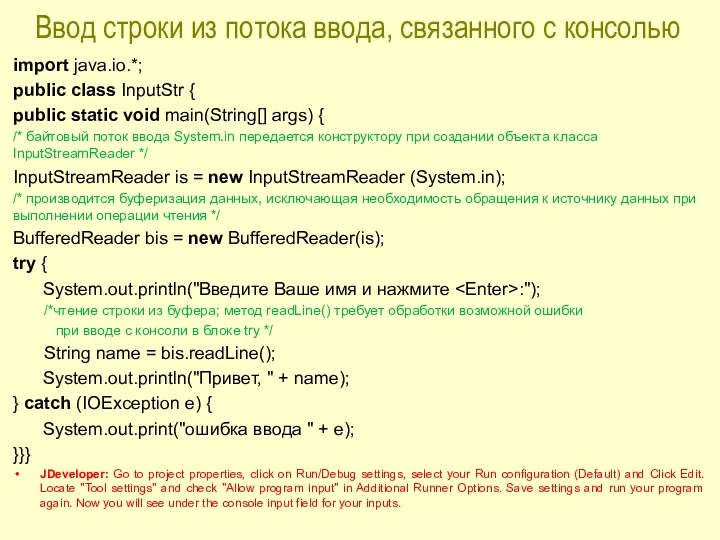 Ввод строки из потока ввода, связанного с консолью

import java.io.*;
public class InputStr {
public static void main(String[] args) {
/* байтовый поток ввода System.in передается конструктору при создании объекта класса InputStreamReader */
InputStreamReader is = new InputStreamReader (System.in);
/* производится буферизация данных, исключающая необходимость обращения к источнику данных при выполнении операции чтения */
BufferedReader bis = new BufferedReader(is);
try {
System.out.println("Введите Ваше имя и нажмите <Enter>:");
/*чтение строки из буфера; метод readLine() требует обработки возможной ошибки при вводе с консоли в блоке try */
String name = bis.readLine();
System.out.println("Привет, " + name);
} catch (IOException e) {
System.out.print("ошибка ввода " + e);
}}}

• JDeveloper: Go to project properties, click on Run/Debug settings, select your Run configuration (Default) and Click Edit. Locate "Tool settings" and check "Allow program input" in Additional Runner Options. Save settings and run your program again. Now you will see under the console input field for your inputs.